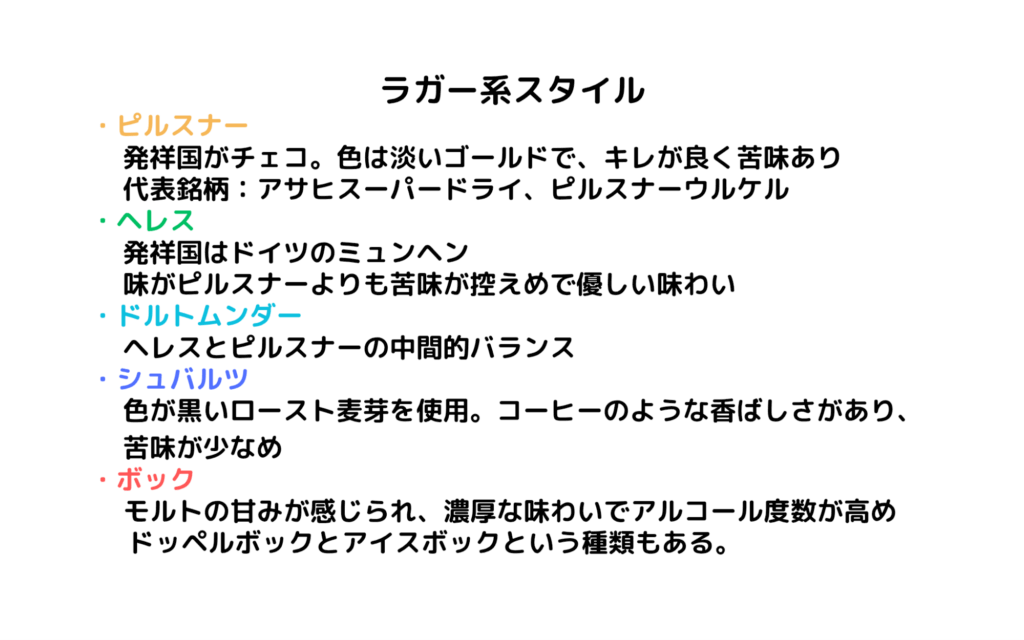 ラガー系スタイル

・ピルスナー
発祥国がチェコ。色は淡いゴールドで、キレが良く苦味あり
代表銘柄：アサヒスーパードライ、ピルスナーウルケル

・ヘレス
発祥国はドイツのミュンヘン
味がピルスナーよりも苦味が控えめで優しい味わい

・ドルトムンダー
ヘレスとピルスナーの中間的バランス

・シュバルツ
色が黒いロースト麦芽を使用。コーヒーのような香ばしさがあり、苦味が少なめ

・ボック
モルトの甘みが感じられ、濃厚な味わいでアルコール度数が高め
ドッペルボックとアイスボックという種類もある。